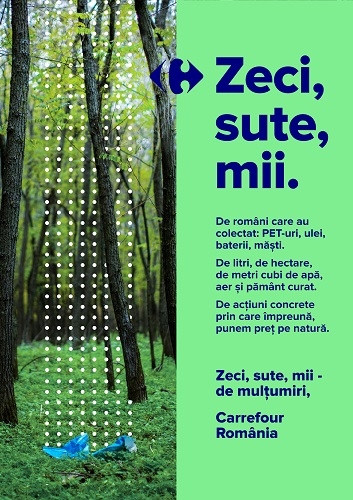 Zeci, sute, mii.

De români care au colectat: PET-uri, ulei, baterii, măști.

De litri, de hectare, de metri cubi de apă, aer și pământ curat.

De acțiuni concrete prin care împreună, punem preț pe natură.

Zeci, sute, mii - de mulțumiri,

Carrefour România